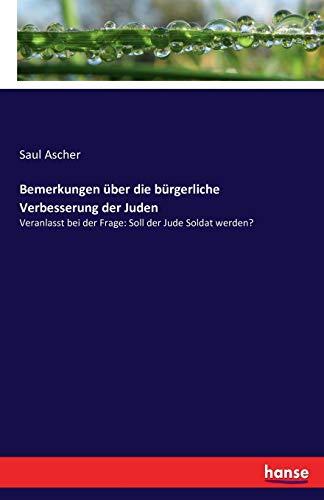 Saul Ascher

Bemerkungen über die bürgerliche Verbesserung der Juden

Veranlasst bei der Frage: Soll der Jude Soldat werden?

hanse